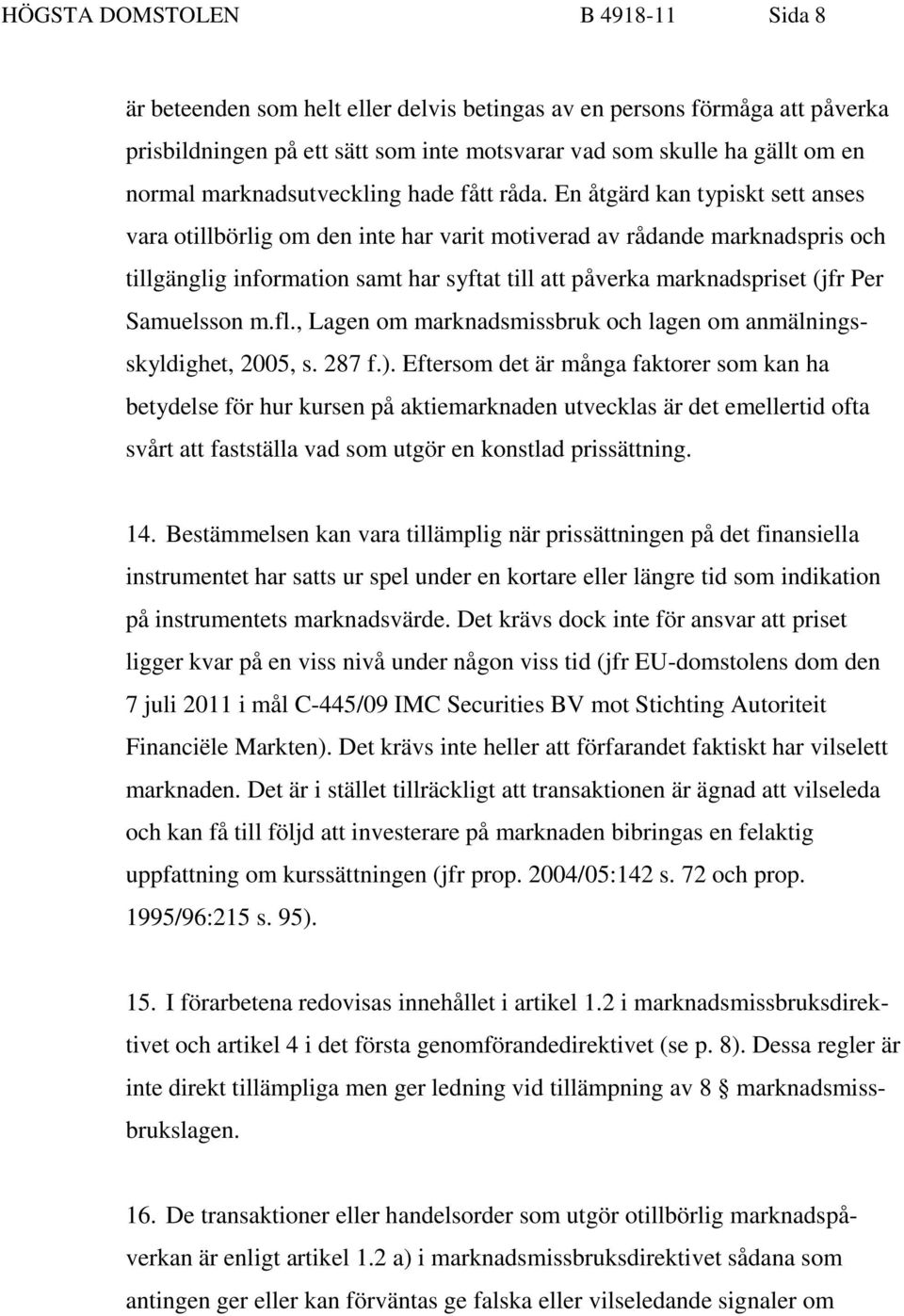 HÖGSTA DOMSTOLEN B 4918-11 Sida 8

är beteenden som helt eller delvis betingas av en persons förmåga att påverka prisbildningen på ett sätt som inte motsvarar vad som skulle ha gällt om en normal marknadsutveckling hade fått råda. En åtgärd kan typiskt sett anses vara otillbörlig om den inte har varit motiverad av rådande marknadspris och tillgänglig information samt har syftat till att påverka marknadspriset (jfr Per Samuelsson m.fl., Lagen om marknadsmissbruk och lagen om anmälningsskyldighet, 2005, s. 287 f.). Eftersom det är många faktorer som kan ha betydelse för hur kursen på aktiemarknaden utvecklas är det emellertid ofta svårt att fastställa vad som utgör en konstlad prissättning.

14. Bestämmelsen kan vara tillämplig när prissättningen på det finansiella instrumentet har satts ur spel under en kortare eller längre tid som indikation på instrumentets marknadsvärde. Det krävs dock inte för ansvar att priset ligger kvar på en viss nivå under någon viss tid (jfr EU-domstolens dom den 7 juli 2011 i mål C-445/09 IMC Securities BV mot Stichting Autoriteit Financiële Markten). Det krävs inte heller att förfarandet faktiskt har vilselett marknaden. Det är i stället tillräckligt att transaktionen är ägnad att vilseleda och kan få till följd att investerare på marknaden bibringas en felaktig uppfattning om kurssättningen (jfr prop. 2004/05:142 s. 72 och prop. 1995/96:215 s. 95).

15. I förarbetena redovisas innehållet i artikel 1.2 i marknadsmissbruksdirektivet och artikel 4 i det första genomförandedirektivet (se p. 8). Dessa regler är inte direkt tillämpliga men ger ledning vid tillämpning av 8 § marknadsmissbrukslagen.

16. De transaktioner eller handelsorder som utgör otillbörlig marknadspåverkan är enligt artikel 1.2 a) i marknadsmissbruksdirektivet sådana som antingen ger eller kan förväntas ge falska eller vilseledande signaler om